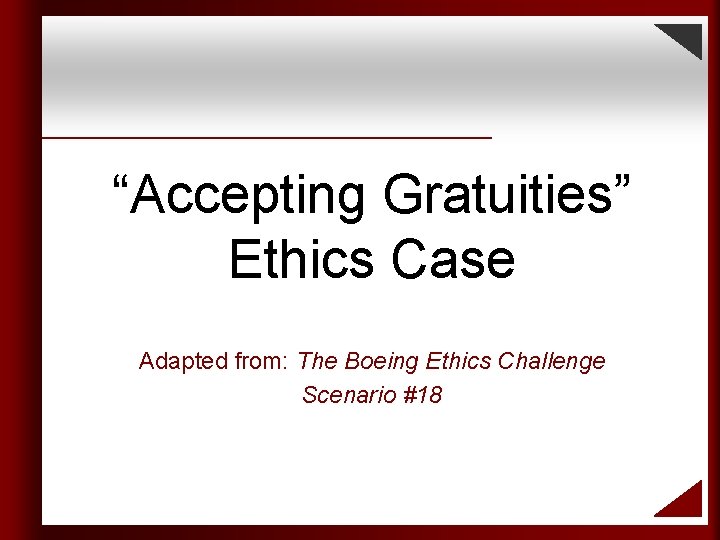 “Accepting Gratuities” Ethics Case

Adapted from: The Boeing Ethics Challenge
Scenario #18